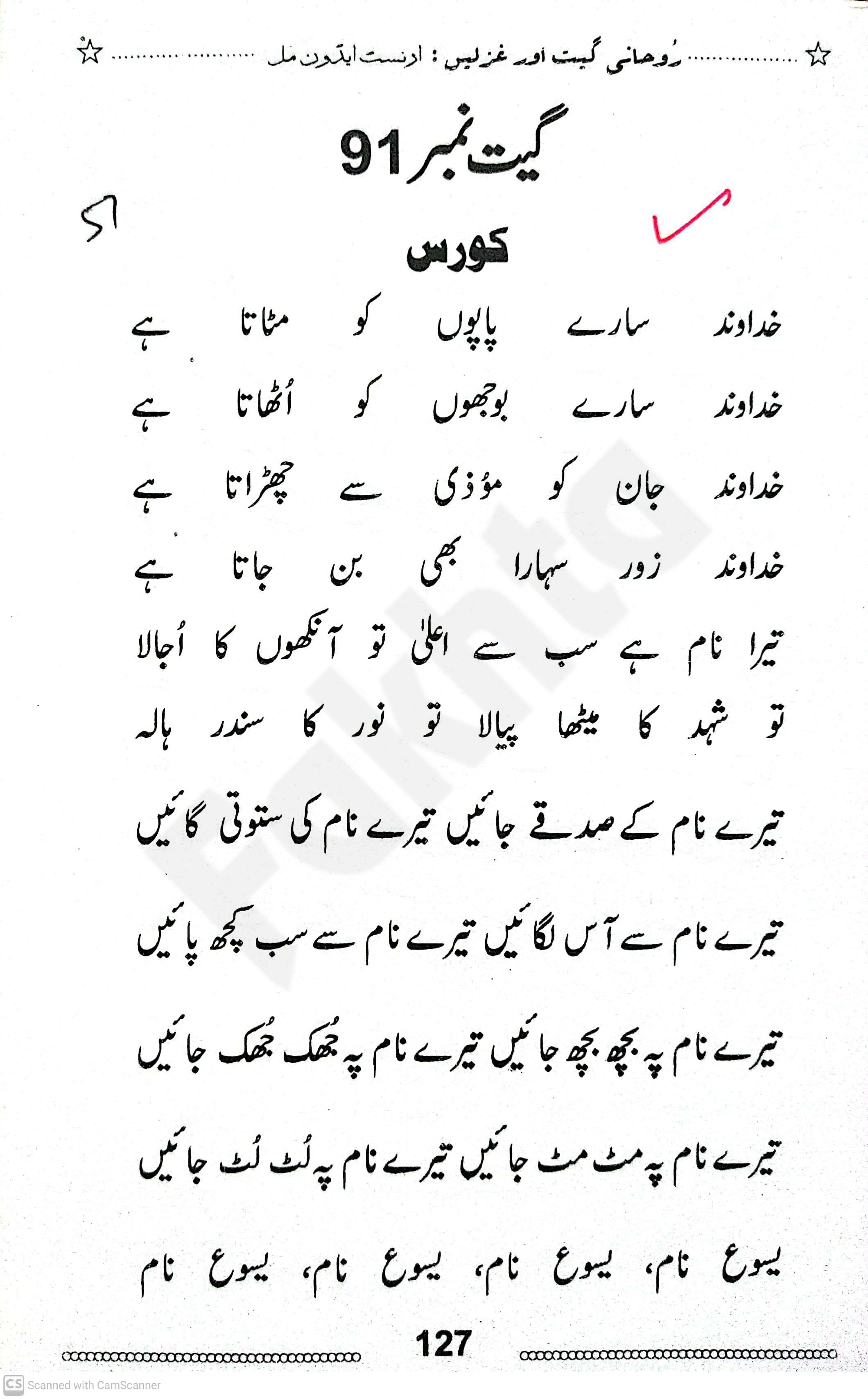 رُوحانی گیت اور غزلیں : ارنسٹ ایڈون مل

گیت نمبر 91

کورس

خداوند سارے پاپوں کو مٹاتا ہے
خداوند سارے بوجھوں کو اُٹھاتا ہے
خداوند جان کو مُوذی سے چھڑاتا ہے
خداوند زور سہارا بھی بن جاتا ہے
تیرا نام ہے سب سے اعلیٰ تو آنکھوں کا اُجالا
تو شہد کا میٹھا پیالا تو نور کا سندر ہالہ
تیرے نام کے صدقے جائیں تیرے نام کی ستوتی گائیں
تیرے نام سے آس لگائیں تیرے نام سے سب کچھ پائیں
تیرے نام پہ بچھ بچھ جائیں تیرے نام پہ جُھک جُھک جائیں
تیرے نام پہ مٹ مٹ جائیں تیرے نام پہ لُٹ لُٹ جائیں
یسوع نام، یسوع نام، یسوع نام، یسوع نام

127

Scanned with CamScanner